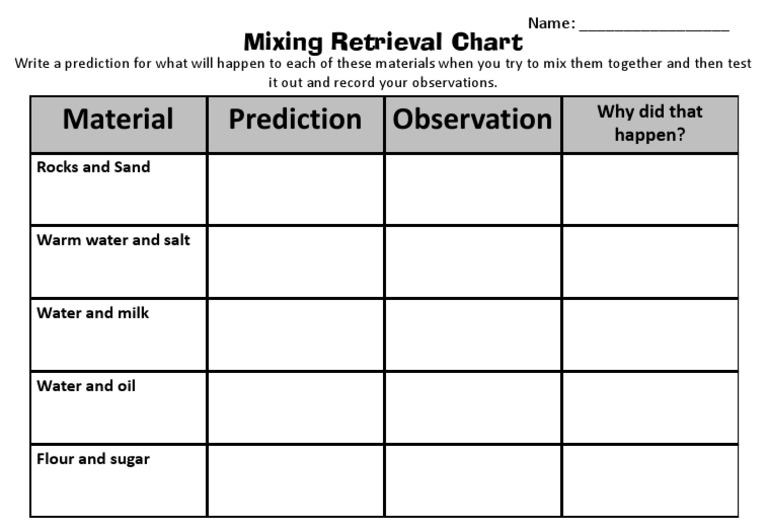 Name: ________________

Mixing Retrieval Chart

Write a prediction for what will happen to each of these materials when you try to mix them together and then test it out and record your observations.

| Material | Prediction | Observation | Why did that happen? |
|---|---|---|---|
| Rocks and Sand | | | |
| Warm water and salt | | | |
| Water and milk | | | |
| Water and oil | | | |
| Flour and sugar | | | |